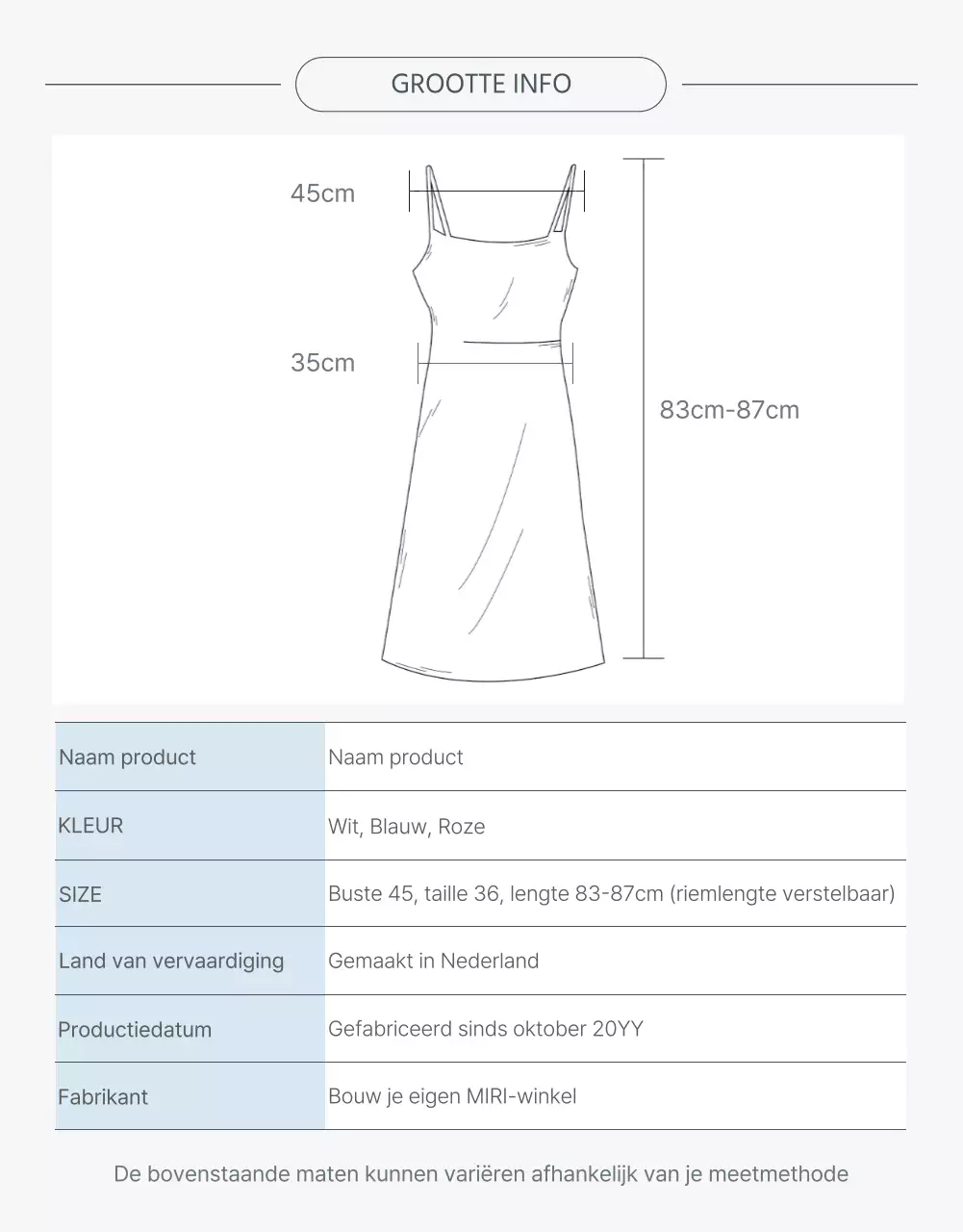 GROOTTE INFO

45cm

35cm

83cm-87cm

| Naam product | Naam product |
|---|---|
| KLEUR | Wit, Blauw, Roze |
| SIZE | Buste 45, taille 36, lengte 83-87cm (riemlengte verstelbaar) |
| Land van vervaardiging | Gemaakt in Nederland |
| Productiedatum | Gefabriceerd sinds oktober 20YY |
| Fabrikant | Bouw je eigen MIRI-winkel |

De bovenstaande maten kunnen variëren afhankelijk van je meetmethode